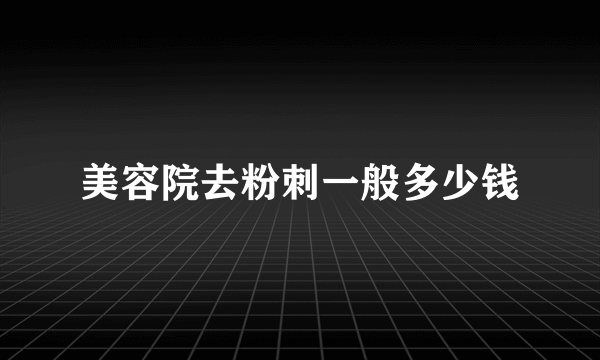 美容院去粉刺一般多少钱